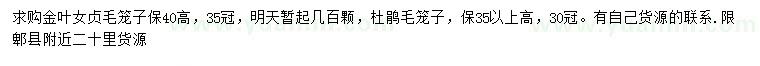 求购金叶女贞毛笼子保40高，35冠，明天暂起几百颗，杜鹃毛笼子，保35以上高，30冠。有自己货源的联系.限郫县附近二十里货源